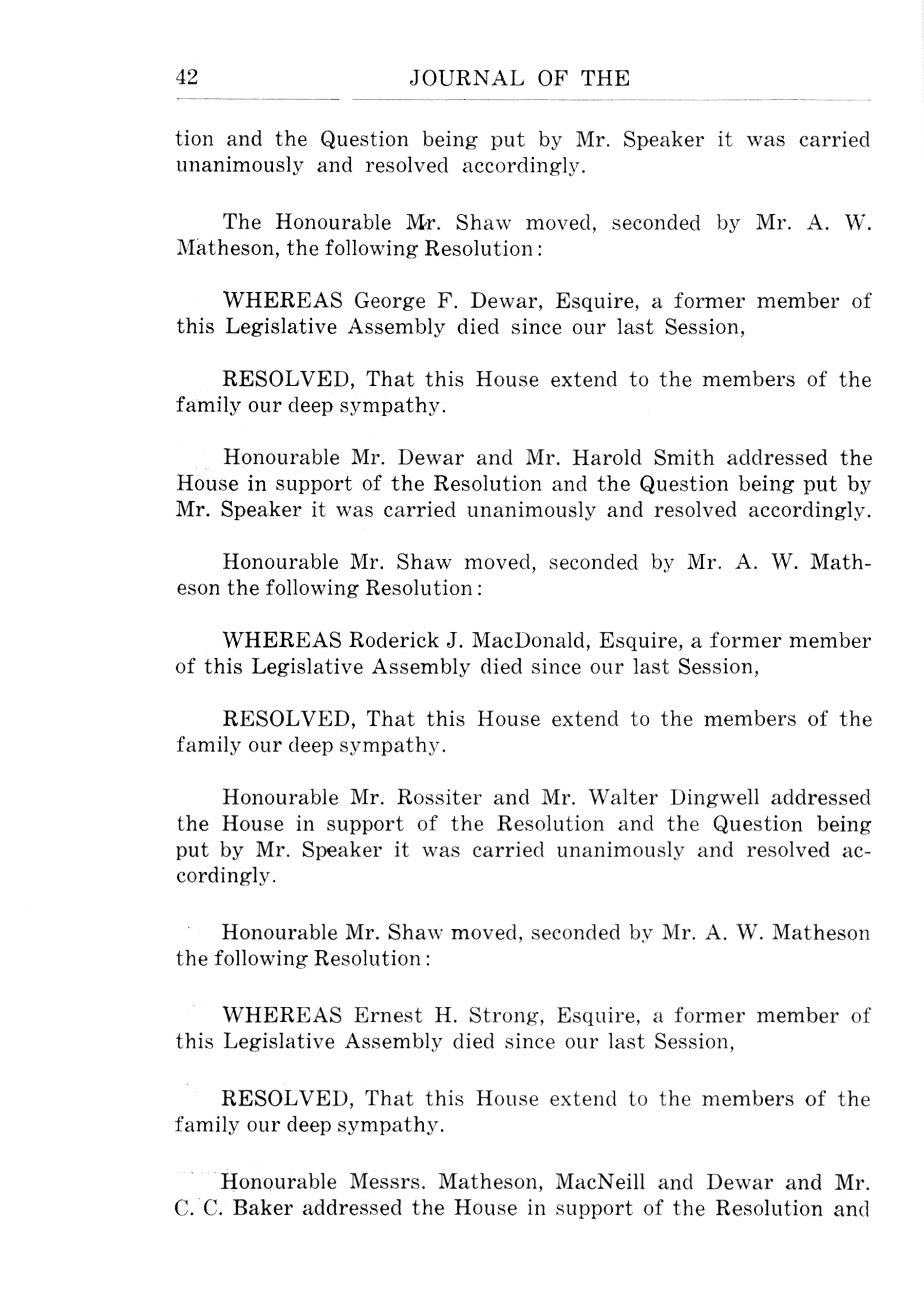 42 JOURNAL OF THE

tion and the Question being put by Mr. Speaker it was carried unanimously and resolved accordingly.

The Honourable Mr. Shaw moved, seconded by Mr. A. W. Matheson, the following Resolution:

WHEREAS George F. Dewar, Esquire, a former member of this Legislative Assembly died since our last Session,

RESOLVED, That this House extend to the members of the family our deep sympathy.

Honourable Mr. Dewar and Mr. Harold Smith addressed the House in support of the Resolution and the Question being put by Mr. Speaker it was carried unanimously and resolved accordingly.

Honourable Mr. Shaw moved, seconded by Mr. A. W. Matheson the following Resolution:

WHEREAS Roderick J. MacDonald, Esquire, a former member of this Legislative Assembly died since our last Session,

RESOLVED, That this House extend to the members of the family our deep sympathy.

Honourable Mr. Rossiter and Mr. Walter Dingwell addressed the House in support of the Resolution and the Question being put by Mr. Speaker it was carried unanimously and resolved accordingly.

Honourable Mr. Shaw moved, seconded by Mr. A. W. Matheson the following Resolution:

WHEREAS Ernest H. Strong, Esquire, a former member of this Legislative Assembly died since our last Session,

RESOLVED, That this House extend to the members of the family our deep sympathy.

Honourable Messrs. Matheson, MacNeill and Dewar and Mr. C. C. Baker addressed the House in support of the Resolution and